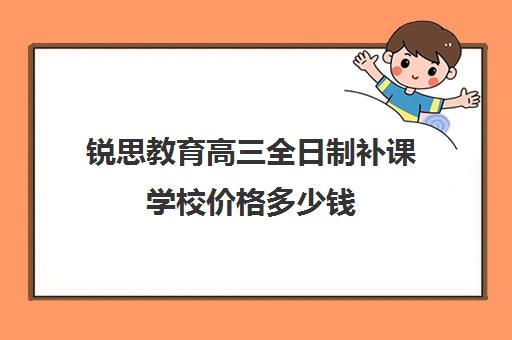 锐思教育高三全日制补课学校价格多少钱